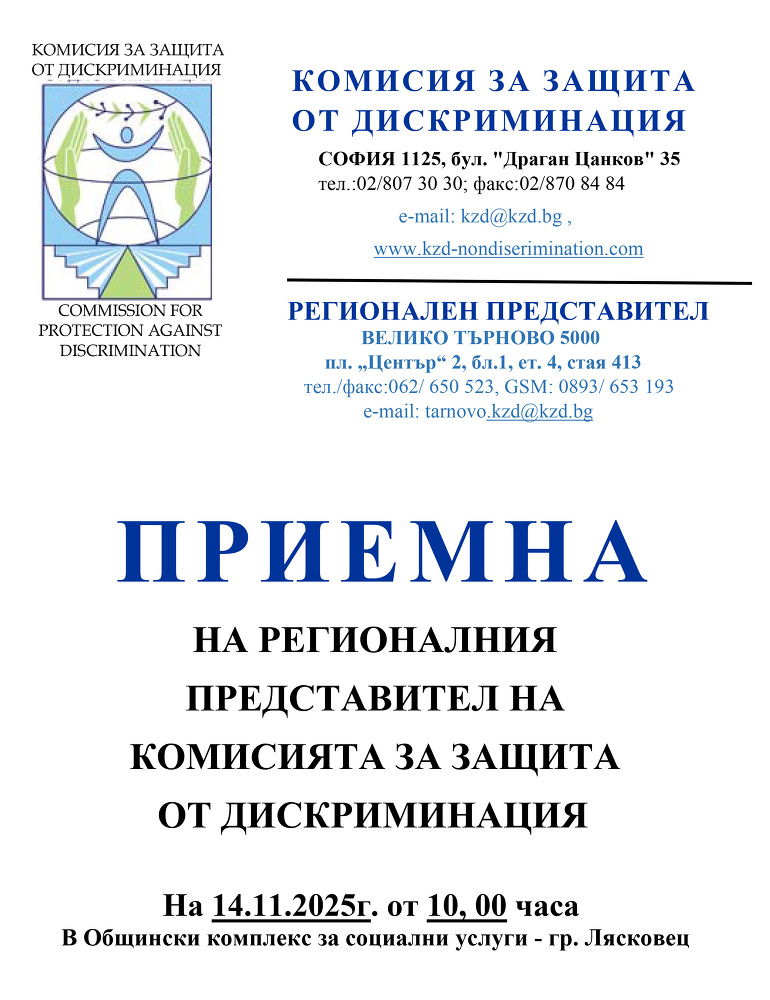 КОМИСИЯ ЗА ЗАЩИТА ОТ ДИСКРИМИНАЦИЯ

COMMISSION FOR PROTECTION AGAINST DISCRIMINATION

КОМИСИЯ ЗА ЗАЩИТА ОТ ДИСКРИМИНАЦИЯ

СОФИЯ 1125, бул. "Драган Цанков" 35
тел.:02/807 30 30; факс:02/870 84 84
e-mail: kzd@kzd.bg ,
www.kzd-nondiserimination.com

РЕГИОНАЛЕН ПРЕДСТАВИТЕЛ
ВЕЛИКО ТЪРНОВО 5000
пл. „Център“ 2, бл.1, ет. 4, стая 413
тел./факс:062/ 650 523, GSM: 0893/ 653 193
e-mail: tarnovo.kzd@kzd.bg

ПРИЕМНА

НА РЕГИОНАЛНИЯ ПРЕДСТАВИТЕЛ НА КОМИСИЯТА ЗА ЗАЩИТА ОТ ДИСКРИМИНАЦИЯ

На 14.11.2025г. от 10, 00 часа
В Общински комплекс за социални услуги - гр. Лясковец